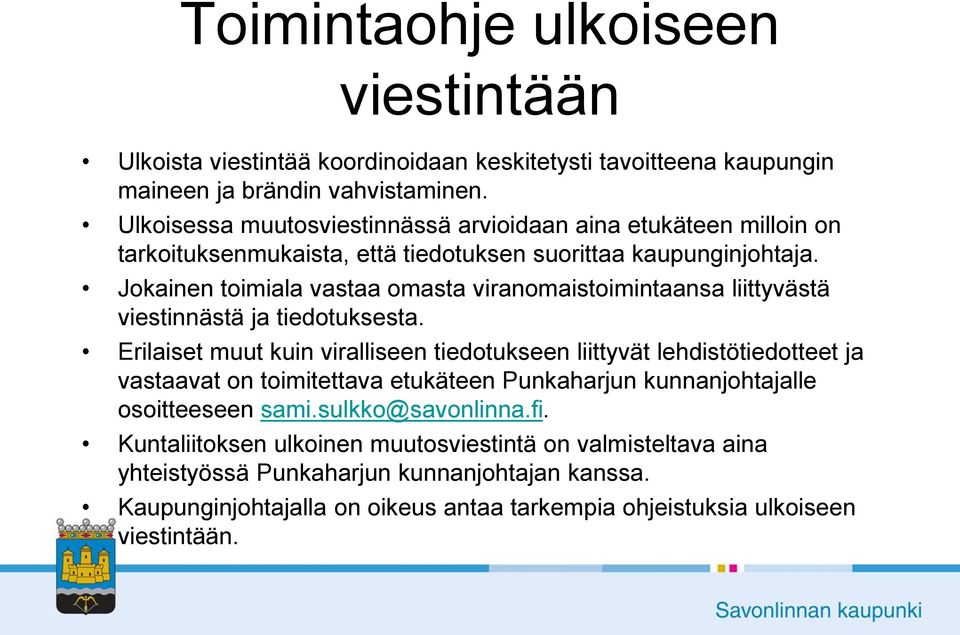 Toimintaohje ulkoiseen viestintään

• Ulkoista viestintää koordinoidaan keskitetysti tavoitteena kaupungin maineen ja brändin vahvistaminen.
• Ulkoisessa muutosviestinnässä arvioidaan aina etukäteen milloin on tarkoituksenmukaista, että tiedotuksen suorittaa kaupunginjohtaja.
• Jokainen toimiala vastaa omasta viranomaistoimintaansa liittyvästä viestinnästä ja tiedotuksesta.
• Erilaiset muut kuin viralliseen tiedotukseen liittyvät lehdistötiedotteet ja vastaavat on toimitettava etukäteen Punkaharjun kunnanjohtajalle osoitteeseen sami.sulkko@savonlinna.fi.
• Kuntaliitoksen ulkoinen muutosviestintä on valmisteltava aina yhteistyössä Punkaharjun kunnanjohtajan kanssa.
• Kaupunginjohtajalla on oikeus antaa tarkempia ohjeistuksia ulkoiseen viestintään.

Savonlinnan kaupunki